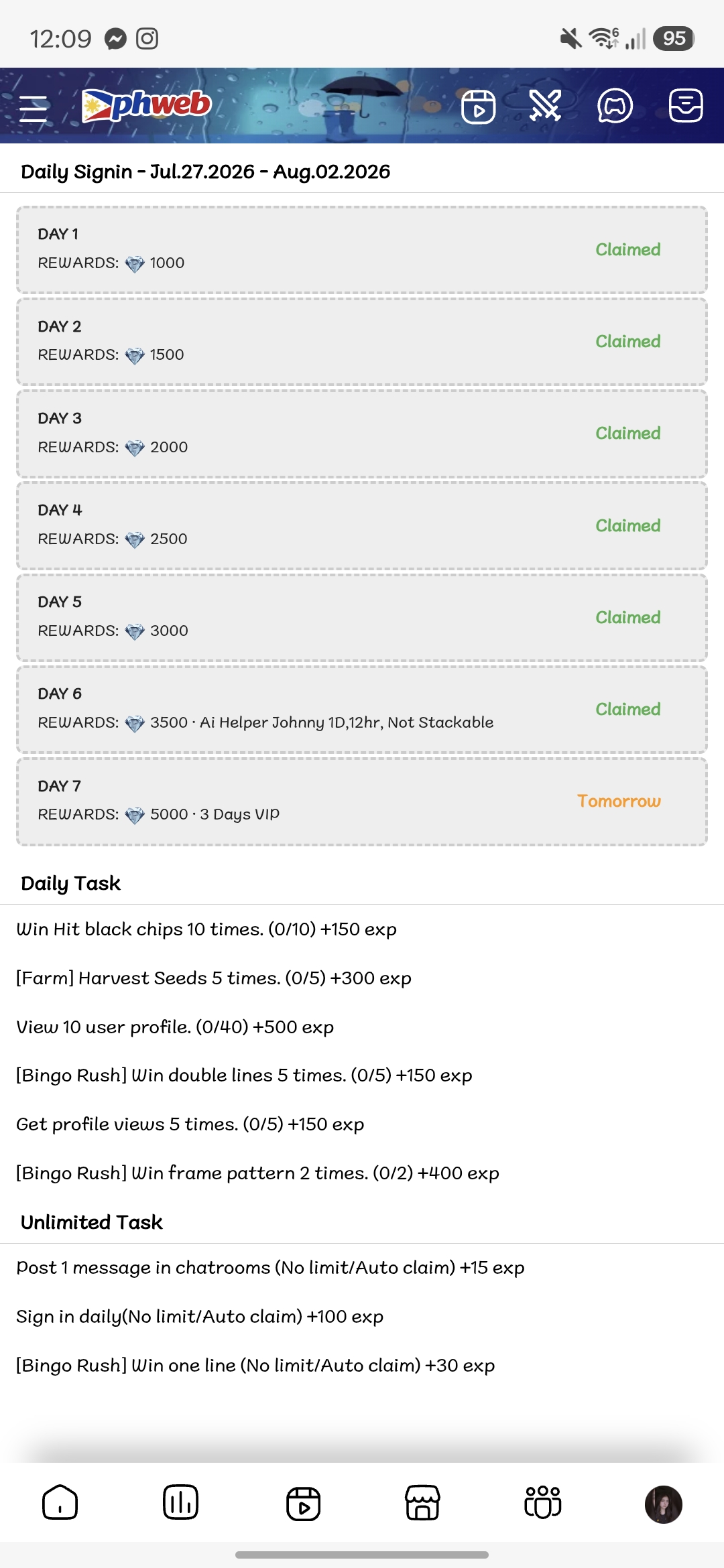 12:09

95

phweb

Daily Signin - Jul.27.2026 - Aug.02.2026

DAY 1
REWARDS: 1000
Claimed

DAY 2
REWARDS: 1500
Claimed

DAY 3
REWARDS: 2000
Claimed

DAY 4
REWARDS: 2500
Claimed

DAY 5
REWARDS: 3000
Claimed

DAY 6
REWARDS: 3500 · Ai Helper Johnny 1D,12hr, Not Stackable
Claimed

DAY 7
REWARDS: 5000 · 3 Days VIP
Tomorrow

Daily Task

Win Hit black chips 10 times. (0/10) +150 exp

[Farm] Harvest Seeds 5 times. (0/5) +300 exp

View 10 user profile. (0/40) +500 exp

[Bingo Rush] Win double lines 5 times. (0/5) +150 exp

Get profile views 5 times. (0/5) +150 exp

[Bingo Rush] Win frame pattern 2 times. (0/2) +400 exp

Unlimited Task

Post 1 message in chatrooms (No limit/Auto claim) +15 exp

Sign in daily(No limit/Auto claim) +100 exp

[Bingo Rush] Win one line (No limit/Auto claim) +30 exp